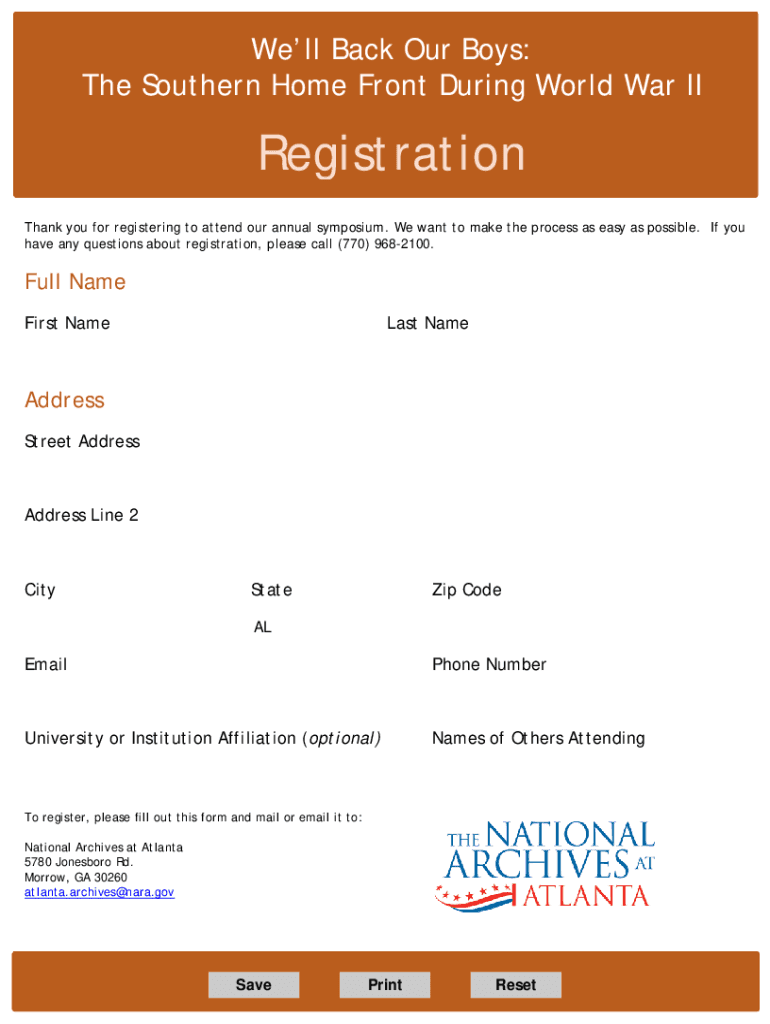 We'll Back Our Boys:
The Southern Home Front During World War II

Registration

Thank you for registering to attend our annual symposium. We want to make the process as easy as possible. If you have any questions about registration, please call (770) 968-2100.

Full Name

First Name

Last Name

Address

Street Address

Address Line 2

City

State

AL

Zip Code

Email

Phone Number

University or Institution Affiliation (optional)

Names of Others Attending

To register, please fill out this form and mail or email it to:

National Archives at Atlanta
5780 Jonesboro Rd.
Morrow, GA 30260
atlanta.archives@nara.gov

THE NATIONAL ARCHIVES AT ATLANTA

Save

Print

Reset